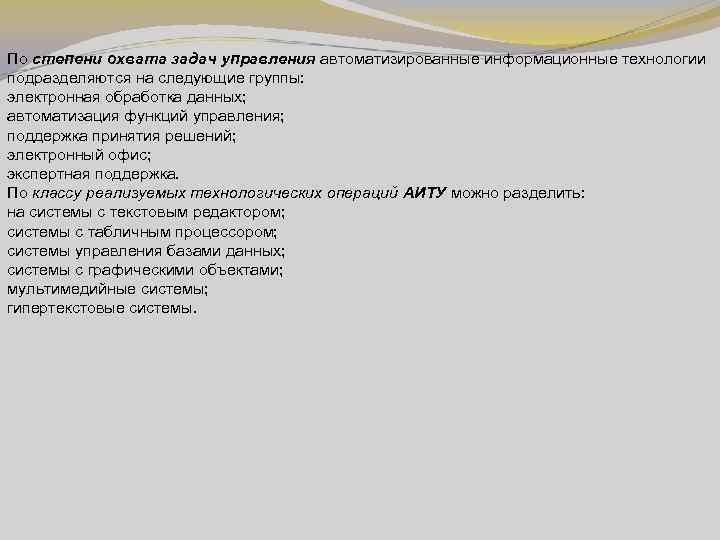 По степени охвата задач управления автоматизированные информационные технологии подразделяются на следующие группы:
электронная обработка данных;
автоматизация функций управления;
поддержка принятия решений;
электронный офис;
экспертная поддержка.
По классу реализуемых технологических операций АИТУ можно разделить:
на системы с текстовым редактором;
системы с табличным процессором;
системы управления базами данных;
системы с графическими объектами;
мультимедийные системы;
гипертекстовые системы.